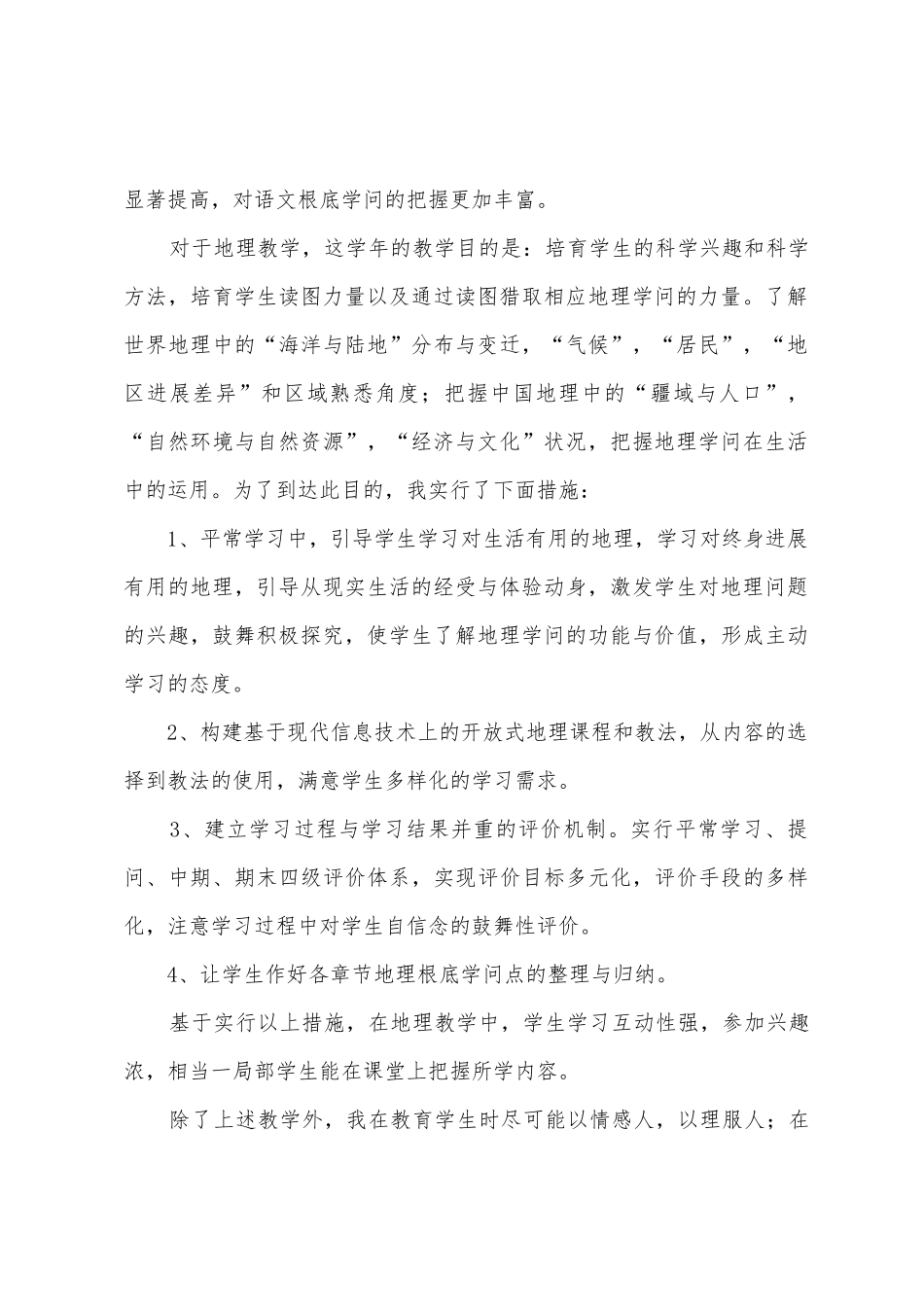 显著提高，对语文根底学问的把握更加丰富。

对于地理教学，这学年的教学目的是：培育学生的科学兴趣和科学方法，培育学生读图力量以及通过读图猎取相应地理学问的力量。了解世界地理中的“海洋与陆地”分布与变迁，“气候”，“居民”，“地区进展差异”和区域熟悉角度；把握中国地理中的“疆域与人口”，“自然环境与自然资源”，“经济与文化”状况，把握地理学问在生活中的运用。为了到达此目的，我实行了下面措施：

1、平常学习中，引导学生学习对生活有用的地理，学习对终身进展有用的地理，引导从现实生活的经受与体验动身，激发学生对地理问题的兴趣，鼓舞积极探究，使学生了解地理学问的功能与价值，形成主动学习的态度。

2、构建基于现代信息技术上的开放式地理课程和教法，从内容的选择到教法的使用，满意学生多样化的学习需求。

3、建立学习过程与学习结果并重的评价机制。实行平常学习、提问、中期、期末四级评价体系，实现评价目标多元化，评价手段的多样化，注意学习过程中对学生自信念的鼓舞性评价。

4、让学生作好各章节地理根底学问点的整理与归纳。

基于实行以上措施，在地理教学中，学生学习互动性强，参加兴趣浓，相当一局部学生能在课堂上把握所学内容。

除了上述教学外，我在教育学生时尽可能以情感人，以理服人；在